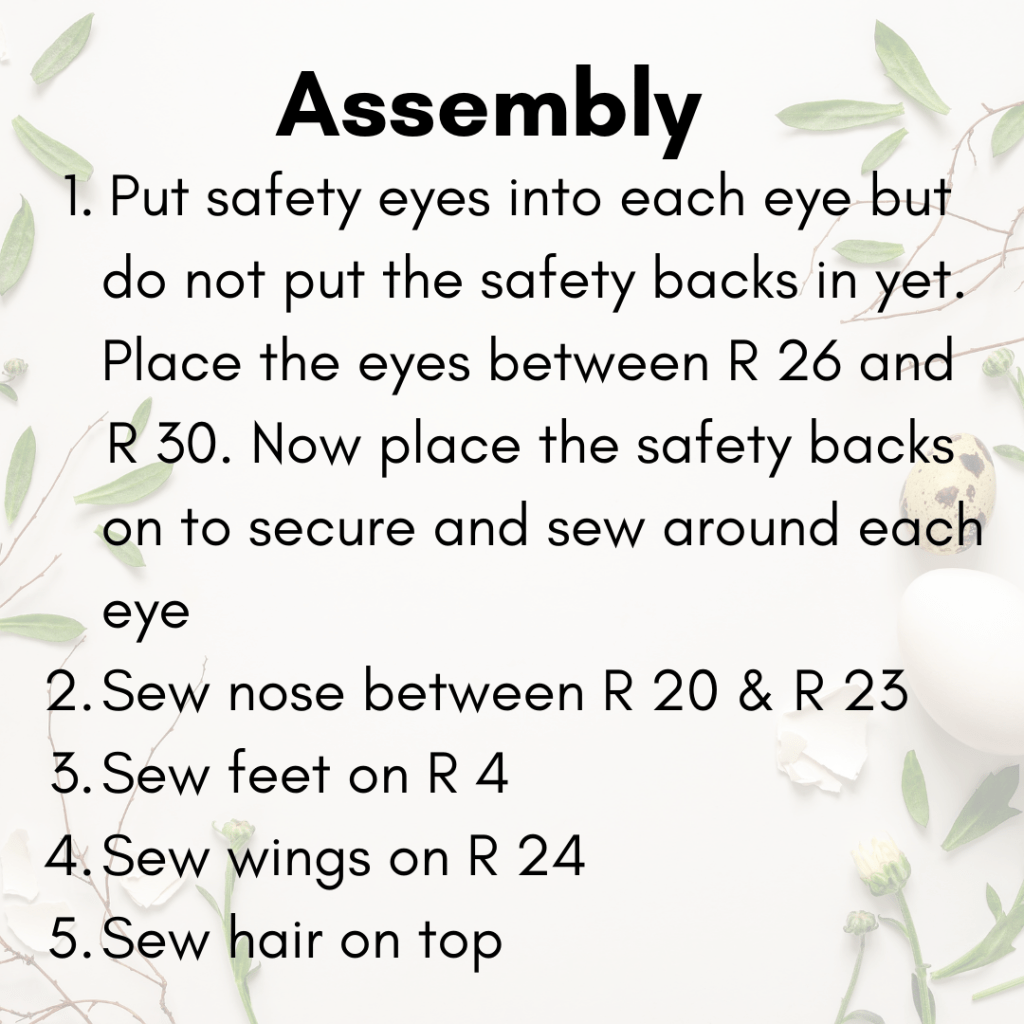 Assembly

1. Put safety eyes into each eye but do not put the safety backs in yet. Place the eyes between R 26 and R 30. Now place the safety backs on to secure and sew around each eye
2. Sew nose between R 20 & R 23
3. Sew feet on R 4
4. Sew wings on R 24
5. Sew hair on top